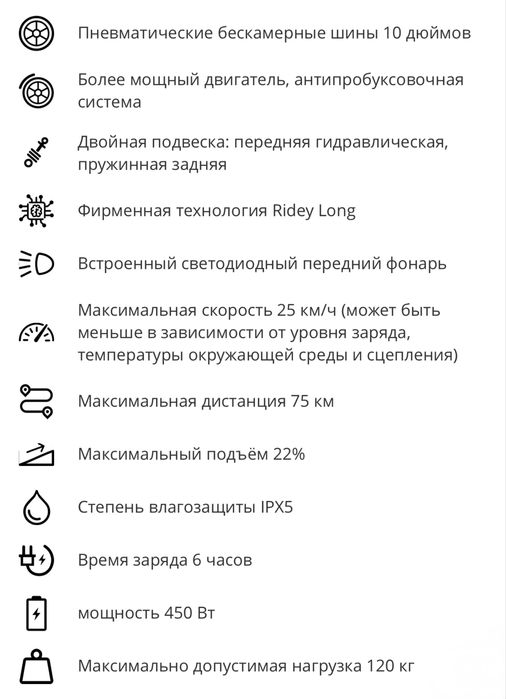 Пневматические бескамерные шины 10 дюймов

Более мощный двигатель, антипробуксовочная система

Двойная подвеска: передняя гидравлическая, пружинная задняя

Фирменная технология Ridey Long

Встроенный светодиодный передний фонарь

Максимальная скорость 25 км/ч (может быть меньше в зависимости от уровня заряда, температуры окружающей среды и сцепления)

Максимальная дистанция 75 км

Максимальный подъём 22%

Степень влагозащиты IPX5

Время заряда 6 часов

мощность 450 Вт

Максимально допустимая нагрузка 120 кг